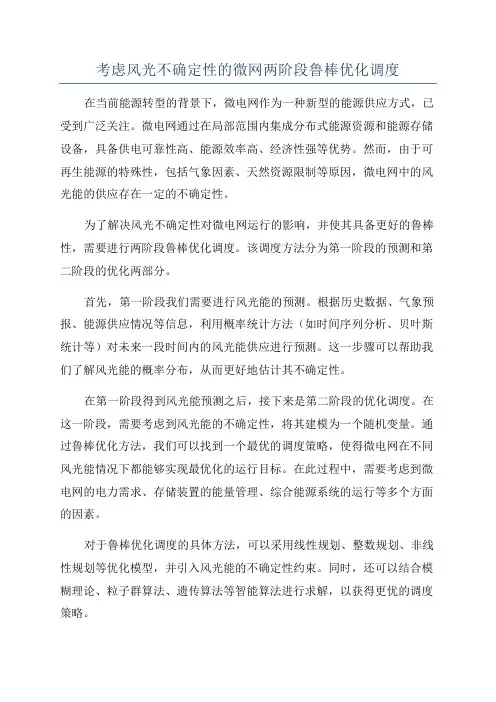 考虑风光不确定性的微网两阶段鲁棒优化调度

在当前能源转型的背景下，微电网作为一种新型的能源供应方式，已受到广泛关注。微电网通过在局部范围内集成分布式能源资源和能源存储设备，具备供电可靠性高、能源效率高、经济性强等优势。然而，由于可再生能源的特殊性，包括气象因素、天然资源限制等原因，微电网中的风光能的供应存在一定的不确定性。

为了解决风光不确定性对微电网运行的影响，并使其具备更好的鲁棒性，需要进行两阶段鲁棒优化调度。该调度方法分为第一阶段的预测和第二阶段的优化两部分。

首先，第一阶段我们需要进行风光能的预测。根据历史数据、气象预报、能源供应情况等信息，利用概率统计方法（如时间序列分析、贝叶斯统计等）对未来一段时间内的风光能供应进行预测。这一步骤可以帮助我们了解风光能的概率分布，从而更好地估计其不确定性。

在第一阶段得到风光能预测之后，接下来是第二阶段的优化调度。在这一阶段，需要考虑到风光能的不确定性，将其建模为一个随机变量。通过鲁棒优化方法，我们可以找到一个最优的调度策略，使得微电网在不同风光能情况下都能够实现最优化的运行目标。在此过程中，需要考虑到微电网的电力需求、存储装置的能量管理、综合能源系统的运行等多个方面的因素。

对于鲁棒优化调度的具体方法，可以采用线性规划、整数规划、非线性规划等优化模型，并引入风光能的不确定性约束。同时，还可以结合模糊理论、粒子群算法、遗传算法等智能算法进行求解，以获得更优的调度策略。